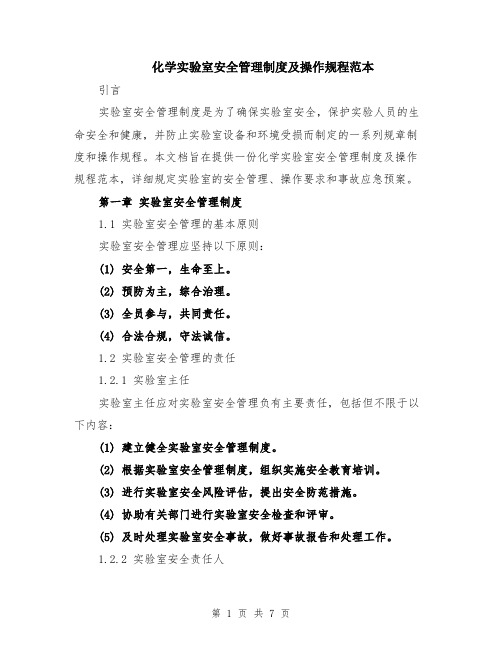 化学实验室安全管理制度及操作规程范本

引言

实验室安全管理制度是为了确保实验室安全，保护实验人员的生命安全和健康，并防止实验室设备和环境受损而制定的一系列规章制度和操作规程。本文档旨在提供一份化学实验室安全管理制度及操作规程范本，详细规定实验室的安全管理、操作要求和事故应急预案。

第一章 实验室安全管理制度

1.1 实验室安全管理的基本原则

实验室安全管理应坚持以下原则：

(1) 安全第一，生命至上。

(2) 预防为主，综合治理。

(3) 全员参与，共同责任。

(4) 合法合规，守法诚信。

1.2 实验室安全管理的责任

1.2.1 实验室主任

实验室主任应对实验室安全管理负有主要责任，包括但不限于以下内容：

(1) 建立健全实验室安全管理制度。

(2) 根据实验室安全管理制度，组织实施安全教育培训。

(3) 进行实验室安全风险评估，提出安全防范措施。

(4) 协助有关部门进行实验室安全检查和评审。

(5) 及时处理实验室安全事故，做好事故报告和处理工作。

1.2.2 实验室安全责任人

第 1 页 共 7 页